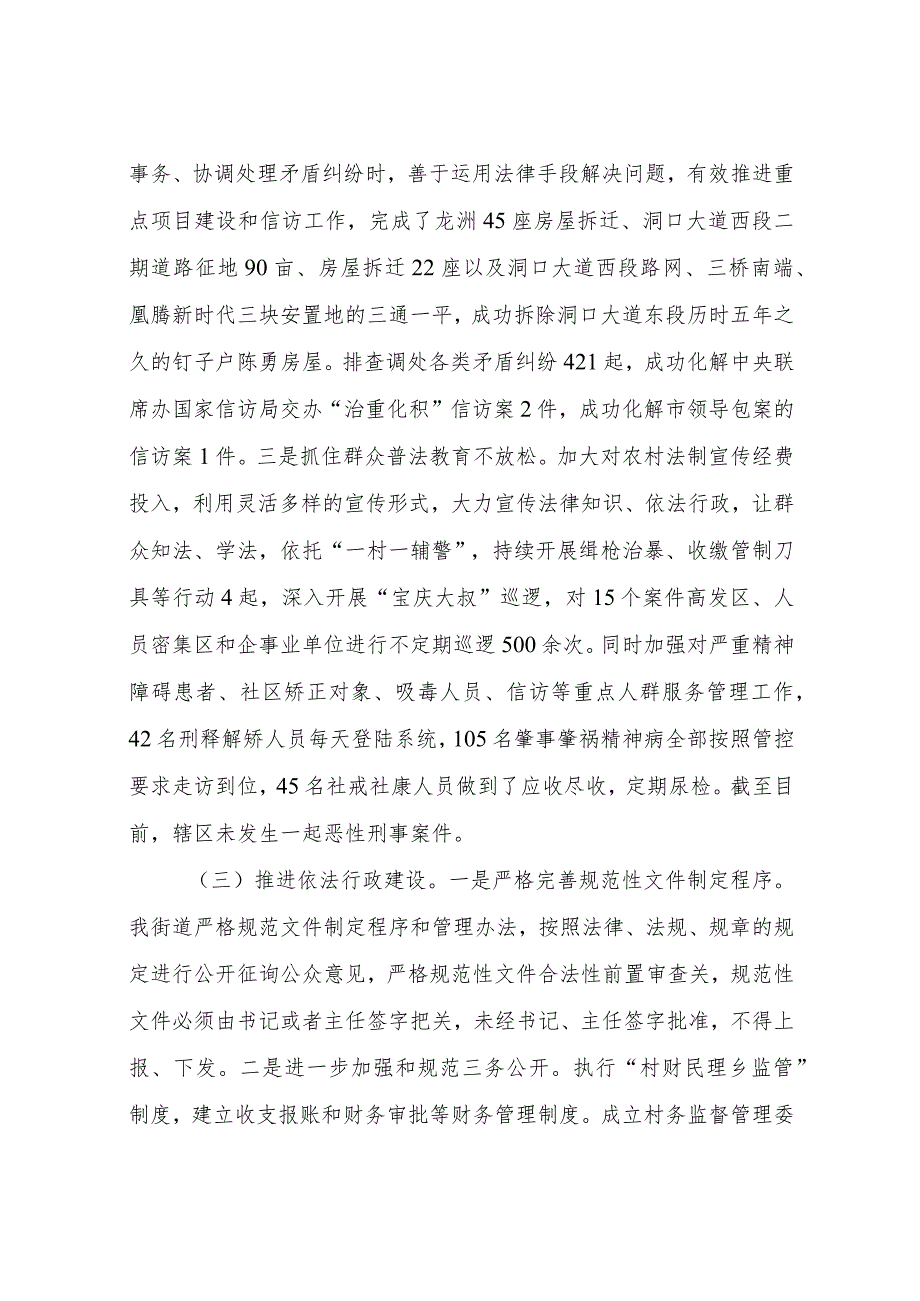 事务、协调处理矛盾纠纷时，善于运用法律手段解决问题，有效推进重点项目建设和信访工作，完成了龙洲45座房屋拆迁、洞口大道西段二期道路征地90亩、房屋拆迁22座以及洞口大道西段路网、三桥南端、凰腾新时代三块安置地的三通一平，成功拆除洞口大道东段历时五年之久的钉子户陈勇房屋。排查调处各类矛盾纠纷421起，成功化解中央联席办国家信访局交办“治重化积”信访案2件，成功化解市领导包案的信访案1件。三是抓住群众普法教育不放松。加大对农村法制宣传经费投入，利用灵活多样的宣传形式，大力宣传法律知识、依法行政，让群众知法、学法，依托“一村一辅警”，持续开展缉枪治暴、收缴管制刀具等行动4起，深入开展“宝庆大叔”巡逻，对15个案件高发区、人员密集区和企事业单位进行不定期巡逻500余次。同时加强对严重精神障碍患者、社区矫正对象、吸毒人员、信访等重点人群服务管理工作，42名刑释解矫人员每天登陆系统，105名肇事肇祸精神病全部按照管控要求走访到位，45名社戒社康人员做到了应收尽收，定期尿检。截至目前，辖区未发生一起恶性刑事案件。

（三）推进依法行政建设。一是严格完善规范性文件制定程序。我街道严格规范文件制定程序和管理办法，按照法律、法规、规章的规定进行公开征询公众意见，严格规范性文件合法性前置审查关，规范性文件必须由书记或者主任签字把关，未经书记、主任签字批准，不得上报、下发。二是进一步加强和规范三务公开。执行“村财民理乡监管”制度，建立收支报账和财务审批等财务管理制度。成立村务监督管理委